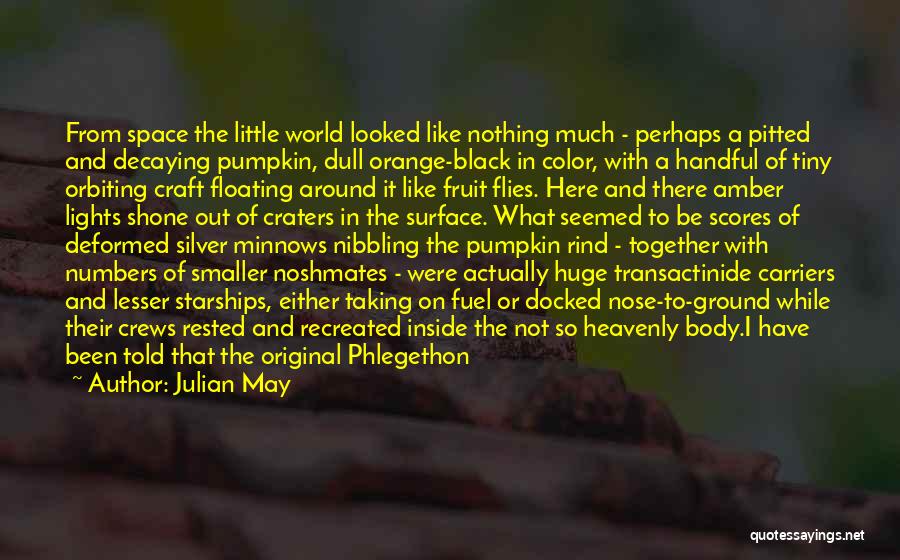 From space the little world looked like nothing much - perhaps a pitted and decaying pumpkin, dull orange-black in color, with a handful of tiny orbiting craft floating around it like fruit flies. Here and there amber lights shone out of craters in the surface. What seemed to be scores of deformed silver minnows nibbling the pumpkin rind - together with numbers of smaller noshmates - were actually huge transactinide carriers and lesser starships, either taking on fuel or docked nose-to-ground while their crews rested and recreated inside the not so heavenly body.I have been told that the original Phlegethon

~ Author: Julian May

quotessayings.net